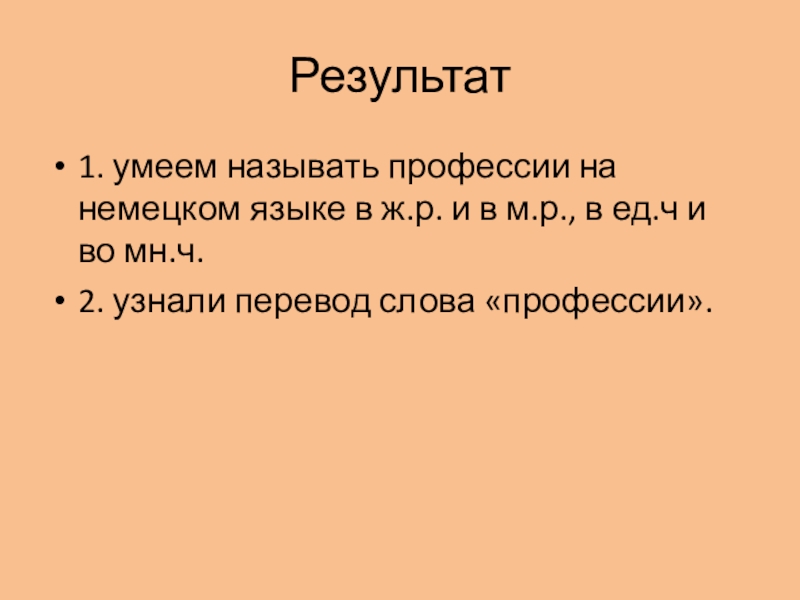 Результат

• 1. умеем называть профессии на немецком языке в ж.р. и в м.р., в ед.ч и во мн.ч.
• 2. узнали перевод слова «профессии».